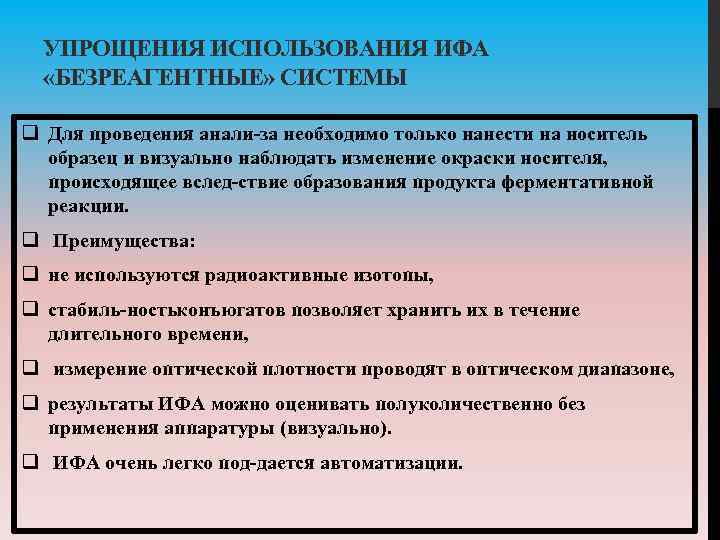 УПРОЩЕНИЯ ИСПОЛЬЗОВАНИЯ ИФА «БЕЗРЕАГЕНТНЫЕ» СИСТЕМЫ

❑ Для проведения анали-за необходимо только нанести на носитель образец и визуально наблюдать изменение окраски носителя, происходящее вслед-ствие образования продукта ферментативной реакции.

❑ Преимущества:

❑ не используются радиоактивные изотопы,

❑ стабиль-ностьконъюгатов позволяет хранить их в течение длительного времени,

❑ измерение оптической плотности проводят в оптическом диапазоне,

❑ результаты ИФА можно оценивать полуколичественно без применения аппаратуры (визуально).

❑ ИФА очень легко под-дается автоматизации.